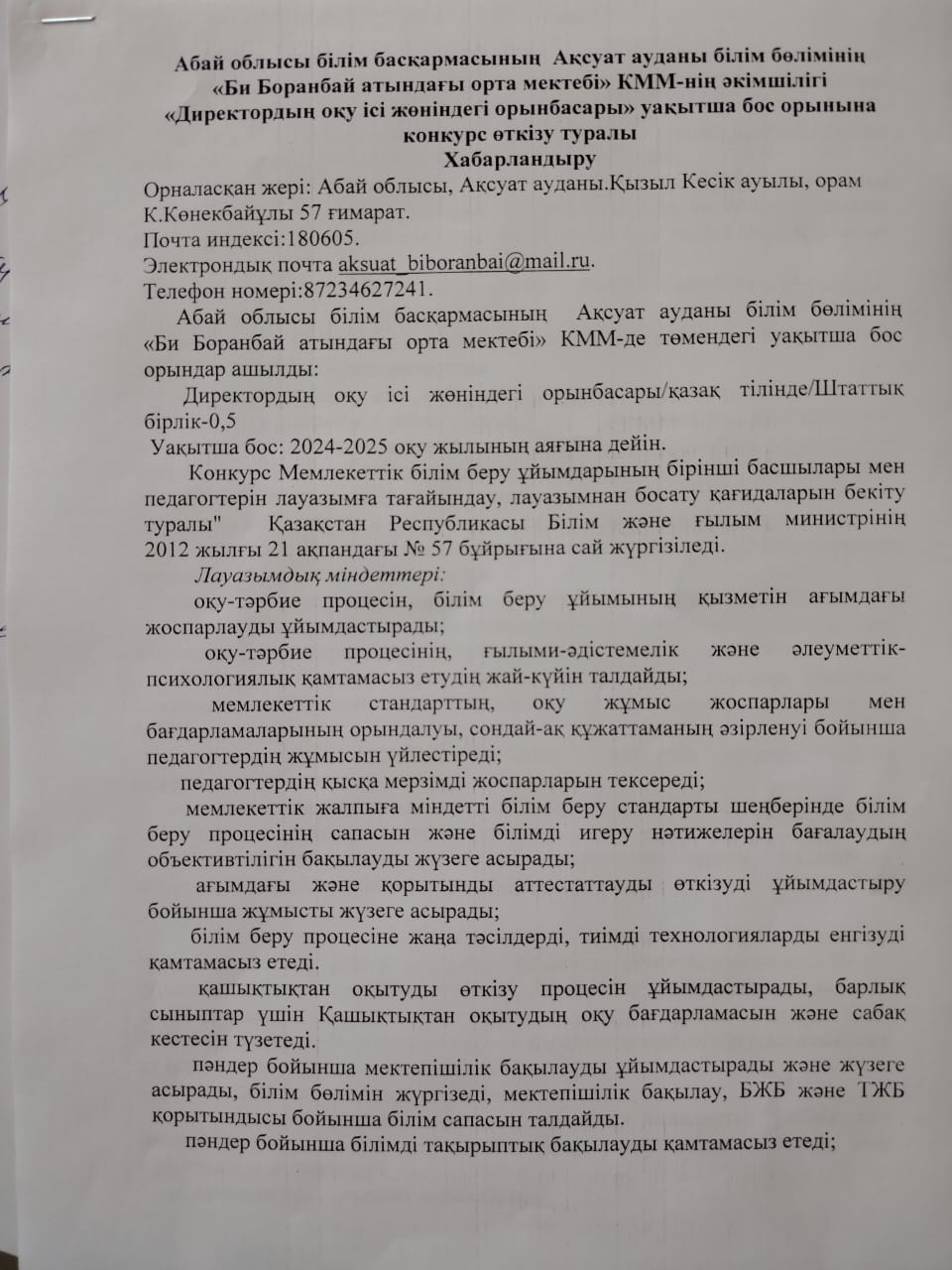 Абай облысы білім басқармасының Ақсуат ауданы білім бөлімінің «Би Боранбай атындағы орта мектебі» КММ-нің әкімшілігі «Директордың оқу ісі жөніндегі орынбасары» уақытша бос орынына конкурс өткізу туралы
Хабарландыру

Орналасқан жері: Абай облысы, Ақсуат ауданы.Қызыл Кесік ауылы, орам К.Көнекбайұлы 57 ғимарат.
Почта индексі:180605.
Электрондық почта aksuat_biboranbai@mail.ru.
Телефон номері:87234627241.

Абай облысы білім басқармасының Ақсуат ауданы білім бөлімінің «Би Боранбай атындағы орта мектебі» КММ-де төмендегі уақытша бос орындар ашылды:

Директордың оқу ісі жөніндегі орынбасары/қазақ тілінде/Штаттық бірлік-0,5
Уақытша бос: 2024-2025 оқу жылының аяғына дейін.

Конкурс Мемлекеттік білім беру ұйымдарының бірінші басшылары мен педагогтерін лауазымға тағайындау, лауазымнан босату қағидаларын бекіту туралы" Қазақстан Республикасы Білім және ғылым министрінің 2012 жылғы 21 ақпандағы № 57 бұйрығына сай жүргізіледі.

Лауазымдық міндеттері:

оқу-тәрбие процесін, білім беру ұйымының қызметін ағымдағы жоспарлауды ұйымдастырады;

оқу-тәрбие процесінің, ғылыми-әдістемелік және әлеуметтік-психологиялық қамтамасыз етудің жай-күйін талдайды;

мемлекеттік стандарттың, оқу жұмыс жоспарлары мен бағдарламаларының орындалуы, сондай-ақ құжаттаманың әзірленуі бойынша педагогтердің жұмысын үйлестіреді;

педагогтердің қысқа мерзімді жоспарларын тексереді;

мемлекеттік жалпыға міндетті білім беру стандарты шеңберінде білім беру процесінің сапасын және білімді игеру нәтижелерін бағалаудың объективтілігін бақылауды жүзеге асырады;

ағымдағы және қорытынды аттестаттауды өткізуді ұйымдастыру бойынша жұмысты жүзеге асырады;

білім беру процесіне жаңа тәсілдерді, тиімді технологияларды енгізуді қамтамасыз етеді.

қашықтықтан оқытуды өткізу процесін ұйымдастырады, барлық сыныптар үшін Қашықтықтан оқытудың оқу бағдарламасын және сабақ кестесін түзетеді.

пәндер бойынша мектепішілік бақылауды ұйымдастырады және жүзеге асырады, білім бөлімін жүргізеді, мектепішілік бақылау, БЖБ және ТЖБ қорытындысы бойынша білім сапасын талдайды.

пәндер бойынша білімді тақырыптық бақылауды қамтамасыз етеді;